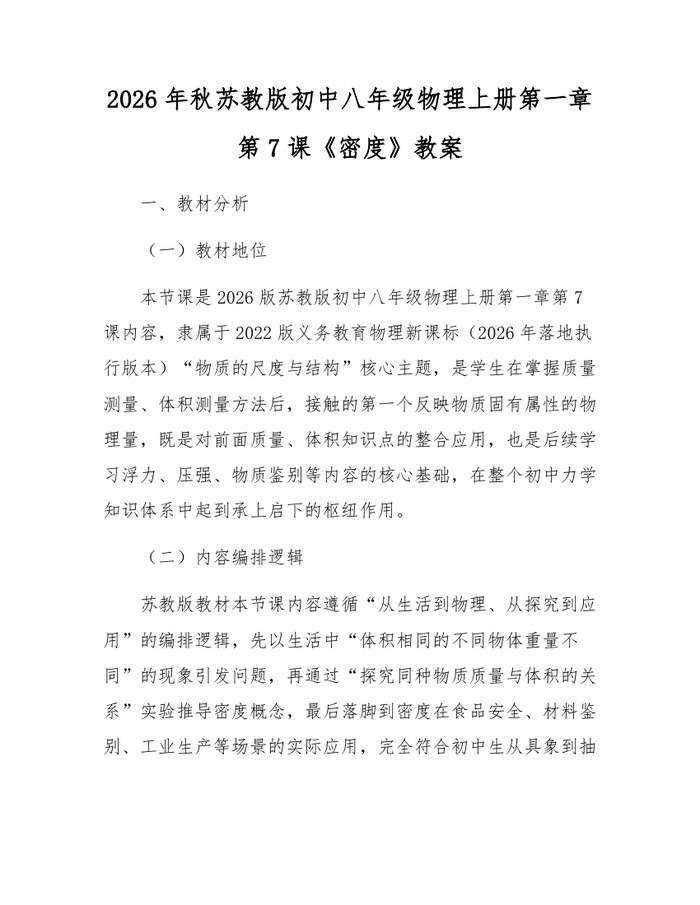 2026年秋苏教版初中八年级物理上册第一章第7课《密度》教案

一、教材分析

（一）教材地位

本节课是2026版苏教版初中八年级物理上册第一章第7课内容，隶属于2022版义务教育物理新课标（2026年落地执行版本）“物质的尺度与结构”核心主题，是学生在掌握质量测量、体积测量方法后，接触的第一个反映物质固有属性的物理量，既是对前面质量、体积知识点的整合应用，也是后续学习浮力、压强、物质鉴别等内容的核心基础，在整个初中力学知识体系中起到承上启下的枢纽作用。

（二）内容编排逻辑

苏教版教材本节课内容遵循“从生活到物理、从探究到应用”的编排逻辑，先以生活中“体积相同的不同物体重量不同”的现象引发问题，再通过“探究同种物质质量与体积的关系”实验推导密度概念，最后落脚到密度在食品安全、材料鉴别、工业生产等场景的实际应用，完全符合初中生从具象到抽